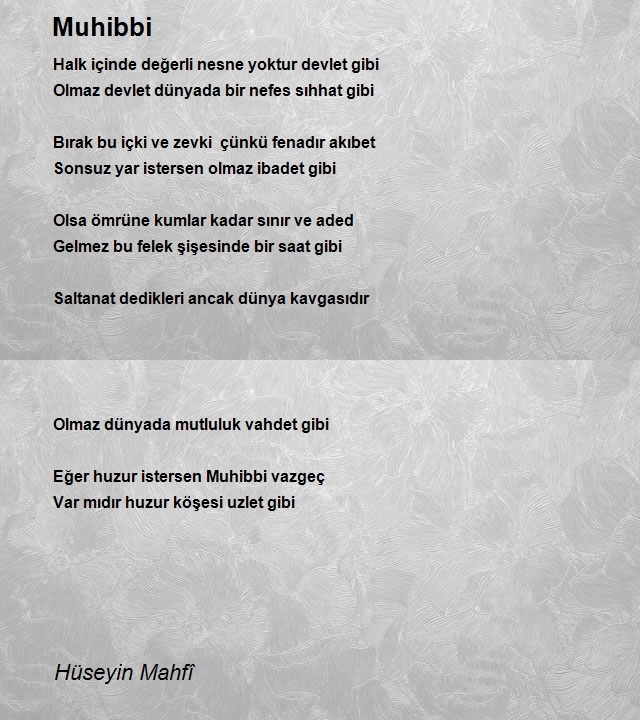 Muhibbi

Halk içinde değerli nesne yoktur devlet gibi
Olmaz devlet dünyada bir nefes sıhhat gibi

Bırak bu içki ve zevki  çünkü fenadır akıbet
Sonsuz yar istersen olmaz ibadet gibi

Olsa ömrüne kumlar kadar sınır ve aded
Gelmez bu felek şişesinde bir saat gibi

Saltanat dedikleri ancak dünya kavgasıdır

Olmaz dünyada mutluluk vahdet gibi

Eğer huzur istersen Muhibbi vazgeç
Var mıdır huzur köşesi uzlet gibi

Hüseyin Mahfî